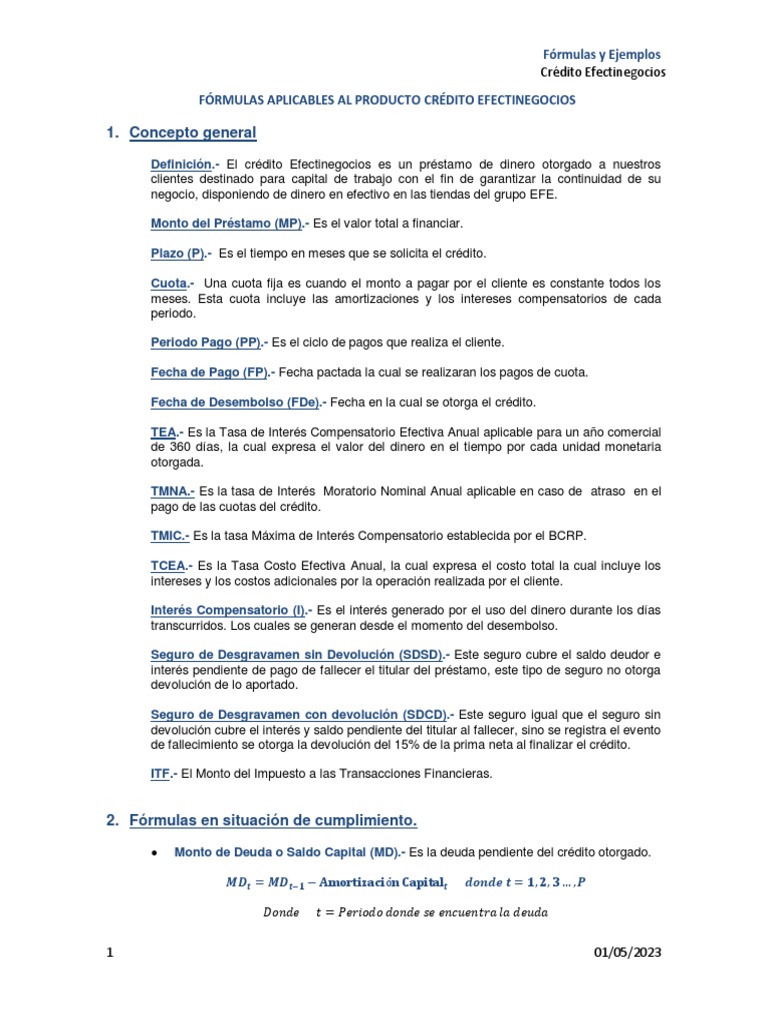 Fórmulas y Ejemplos
Crédito Efectinegocios

FÓRMULAS APLICABLES AL PRODUCTO CRÉDITO EFECTINEGOCIOS

1. Concepto general

Definición.- El crédito Efectinegocios es un préstamo de dinero otorgado a nuestros clientes destinado para capital de trabajo con el fin de garantizar la continuidad de su negocio, disponiendo de dinero en efectivo en las tiendas del grupo EFE.

Monto del Préstamo (MP).- Es el valor total a financiar.

Plazo (P).- Es el tiempo en meses que se solicita el crédito.

Cuota.- Una cuota fija es cuando el monto a pagar por el cliente es constante todos los meses. Esta cuota incluye las amortizaciones y los intereses compensatorios de cada periodo.

Periodo Pago (PP).- Es el ciclo de pagos que realiza el cliente.

Fecha de Pago (FP).- Fecha pactada la cual se realizaran los pagos de cuota.

Fecha de Desembolso (FDe).- Fecha en la cual se otorga el crédito.

TEA.- Es la Tasa de Interés Compensatorio Efectiva Anual aplicable para un año comercial de 360 días, la cual expresa el valor del dinero en el tiempo por cada unidad monetaria otorgada.

TMNA.- Es la tasa de Interés Moratorio Nominal Anual aplicable en caso de atraso en el pago de las cuotas del crédito.

TMIC.- Es la tasa Máxima de Interés Compensatorio establecida por el BCRP.

TCEA.- Es la Tasa Costo Efectiva Anual, la cual expresa el costo total la cual incluye los intereses y los costos adicionales por la operación realizada por el cliente.

Interés Compensatorio (I).- Es el interés generado por el uso del dinero durante los días transcurridos. Los cuales se generan desde el momento del desembolso.

Seguro de Desgravamen sin Devolución (SDSD).- Este seguro cubre el saldo deudor e interés pendiente de pago de fallecer el titular del préstamo, este tipo de seguro no otorga devolución de lo aportado.

Seguro de Desgravamen con devolución (SDCD).- Este seguro igual que el seguro sin devolución cubre el interés y saldo pendiente del titular al fallecer, sino se registra el evento de fallecimiento se otorga la devolución del 15% de la prima neta al finalizar el crédito.

ITF.- El Monto del Impuesto a las Transacciones Financieras.

2. Fórmulas en situación de cumplimiento.

• Monto de Deuda o Saldo Capital (MD).- Es la deuda pendiente del crédito otorgado.

$MD_t = MD_{t-1} - \textbf{Amortización Capital}_t \quad donde\ t = 1, 2, 3 \dots, P$

$Donde \quad t = Periodo\ donde\ se\ encuentra\ la\ deuda$

1 01/05/2023